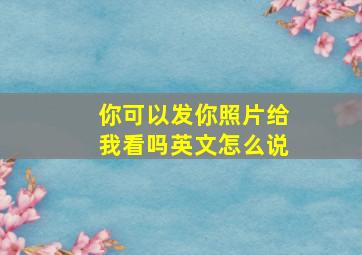 你可以发你照片给我看吗英文怎么说